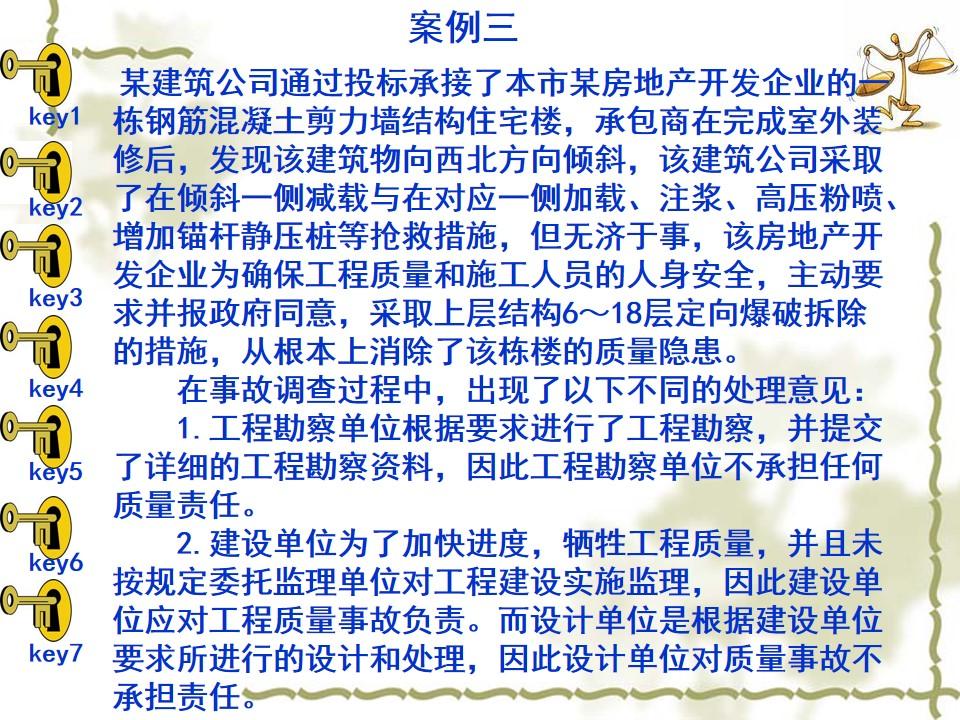 案例三

key1
key2
key3
key4
key5
key6
key7

某建筑公司通过投标承接了本市某房地产开发企业的一栋钢筋混凝土剪力墙结构住宅楼，承包商在完成室外装修后，发现该建筑物向西北方向倾斜，该建筑公司采取了在倾斜一侧减载与在对应一侧加载、注浆、高压粉喷、增加锚杆静压桩等抢救措施，但无济于事，该房地产开发企业为确保工程质量和施工人员的人身安全，主动要求并报政府同意，采取上层结构6～18层定向爆破拆除的措施，从根本上消除了该栋楼的质量隐患。

在事故调查过程中，出现了以下不同的处理意见：

1. 工程勘察单位根据要求进行了工程勘察，并提交了详细的工程勘察资料，因此工程勘察单位不承担任何质量责任。

2. 建设单位为了加快进度，牺牲工程质量，并且未按规定委托监理单位对工程建设实施监理，因此建设单位应对工程质量事故负责。而设计单位是根据建设单位要求所进行的设计和处理，因此设计单位对质量事故不承担责任。